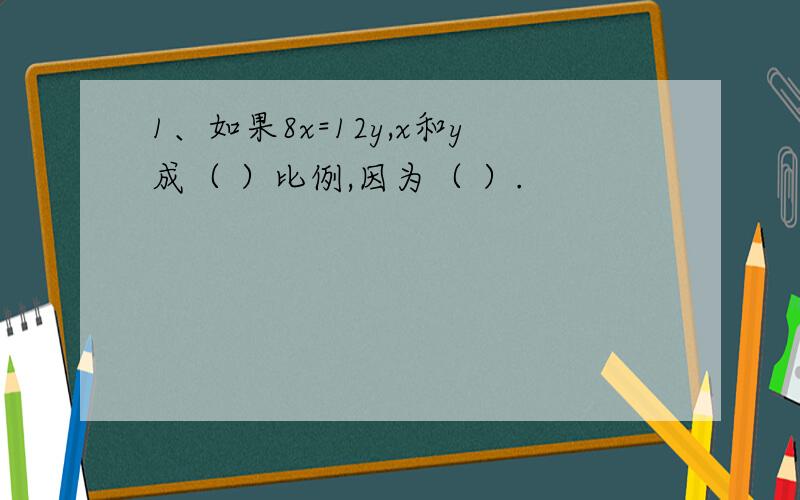 1、如果$8x=12y$,$x$和$y$成（ ）比例,因为（ ）.